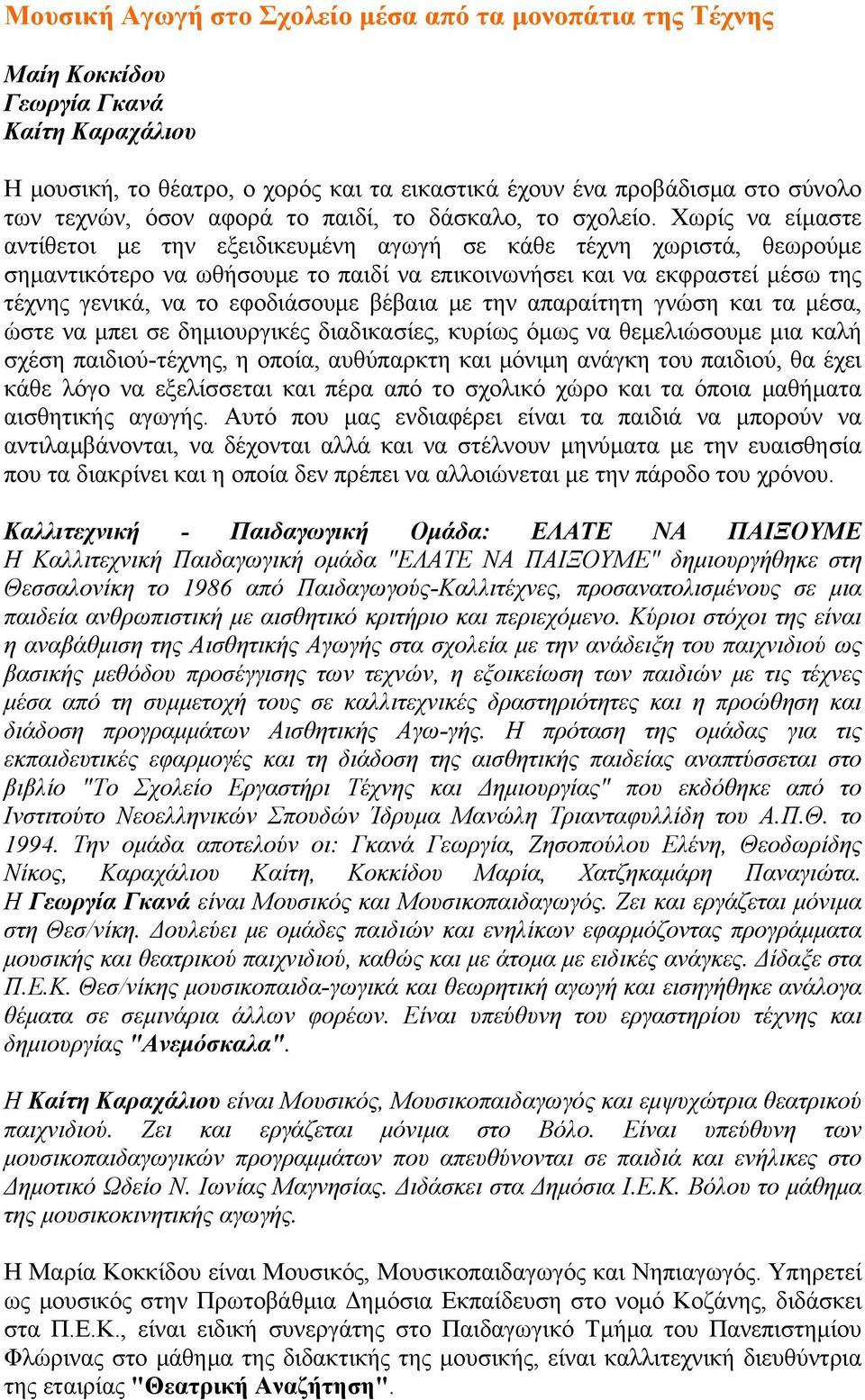 Μουσική Αγωγή στο Σχολείο μέσα από τα μονοπάτια της Τέχνης

Μαίη Κοκκίδου
Γεωργία Γκανά
Καίτη Καραχάλιου

Η μουσική, το θέατρο, ο χορός και τα εικαστικά έχουν ένα προβάδισμα στο σύνολο των τεχνών, όσον αφορά το παιδί, το δάσκαλο, το σχολείο. Χωρίς να είμαστε αντίθετοι με την εξειδικευμένη αγωγή σε κάθε τέχνη χωριστά, θεωρούμε σημαντικότερο να ωθήσουμε το παιδί να επικοινωνήσει και να εκφραστεί μέσω της τέχνης γενικά, να το εφοδιάσουμε βέβαια με την απαραίτητη γνώση και τα μέσα, ώστε να μπει σε δημιουργικές διαδικασίες, κυρίως όμως να θεμελιώσουμε μια καλή σχέση παιδιού-τέχνης, η οποία, αυθύπαρκτη και μόνιμη ανάγκη του παιδιού, θα έχει κάθε λόγο να εξελίσσεται και πέρα από το σχολικό χώρο και τα όποια μαθήματα αισθητικής αγωγής. Αυτό που μας ενδιαφέρει είναι τα παιδιά να μπορούν να αντιλαμβάνονται, να δέχονται αλλά και να στέλνουν μηνύματα με την ευαισθησία που τα διακρίνει και η οποία δεν πρέπει να αλλοιώνεται με την πάροδο του χρόνου.

Καλλιτεχνική - Παιδαγωγική Ομάδα: ΕΛΑΤΕ ΝΑ ΠΑΙΞΟΥΜΕ
Η Καλλιτεχνική Παιδαγωγική ομάδα "ΕΛΑΤΕ ΝΑ ΠΑΙΞΟΥΜΕ" δημιουργήθηκε στη Θεσσαλονίκη το 1986 από Παιδαγωγούς-Καλλιτέχνες, προσανατολισμένους σε μια παιδεία ανθρωπιστική με αισθητικό κριτήριο και περιεχόμενο. Κύριοι στόχοι της είναι η αναβάθμιση της Αισθητικής Αγωγής στα σχολεία με την ανάδειξη του παιχνιδιού ως βασικής μεθόδου προσέγγισης των τεχνών, η εξοικείωση των παιδιών με τις τέχνες μέσα από τη συμμετοχή τους σε καλλιτεχνικές δραστηριότητες και η προώθηση και διάδοση προγραμμάτων Αισθητικής Αγω-γής. Η πρόταση της ομάδας για τις εκπαιδευτικές εφαρμογές και τη διάδοση της αισθητικής παιδείας αναπτύσσεται στο βιβλίο "Το Σχολείο Εργαστήρι Τέχνης και Δημιουργίας" που εκδόθηκε από το Ινστιτούτο Νεοελληνικών Σπουδών Ίδρυμα Μανώλη Τριανταφυλλίδη του Α.Π.Θ. το 1994. Την ομάδα αποτελούν οι: Γκανά Γεωργία, Ζησοπούλου Ελένη, Θεοδωρίδης Νίκος, Καραχάλιου Καίτη, Κοκκίδου Μαρία, Χατζηκαμάρη Παναγιώτα.
Η Γεωργία Γκανά είναι Μουσικός και Μουσικοπαιδαγωγός. Ζει και εργάζεται μόνιμα στη Θεσ/νίκη. Δουλεύει με ομάδες παιδιών και ενηλίκων εφαρμόζοντας προγράμματα μουσικής και θεατρικού παιχνιδιού, καθώς και με άτομα με ειδικές ανάγκες. Δίδαξε στα Π.Ε.Κ. Θεσ/νίκης μουσικοπαιδα-γωγικά και θεωρητική αγωγή και εισηγήθηκε ανάλογα θέματα σε σεμινάρια άλλων φορέων. Είναι υπεύθυνη του εργαστηρίου τέχνης και δημιουργίας "Ανεμόσκαλα".

Η Καίτη Καραχάλιου είναι Μουσικός, Μουσικοπαιδαγωγός και εμψυχώτρια θεατρικού παιχνιδιού. Ζει και εργάζεται μόνιμα στο Βόλο. Είναι υπεύθυνη των μουσικοπαιδαγωγικών προγραμμάτων που απευθύνονται σε παιδιά και ενήλικες στο Δημοτικό Ωδείο Ν. Ιωνίας Μαγνησίας. Διδάσκει στα Δημόσια Ι.Ε.Κ. Βόλου το μάθημα της μουσικοκινητικής αγωγής.

Η Μαρία Κοκκίδου είναι Μουσικός, Μουσικοπαιδαγωγός και Νηπιαγωγός. Υπηρετεί ως μουσικός στην Πρωτοβάθμια Δημόσια Εκπαίδευση στο νομό Κοζάνης, διδάσκει στα Π.Ε.Κ., είναι ειδική συνεργάτης στο Παιδαγωγικό Τμήμα του Πανεπιστημίου Φλώρινας στο μάθημα της διδακτικής της μουσικής, είναι καλλιτεχνική διευθύντρια της εταιρίας "Θεατρική Αναζήτηση".